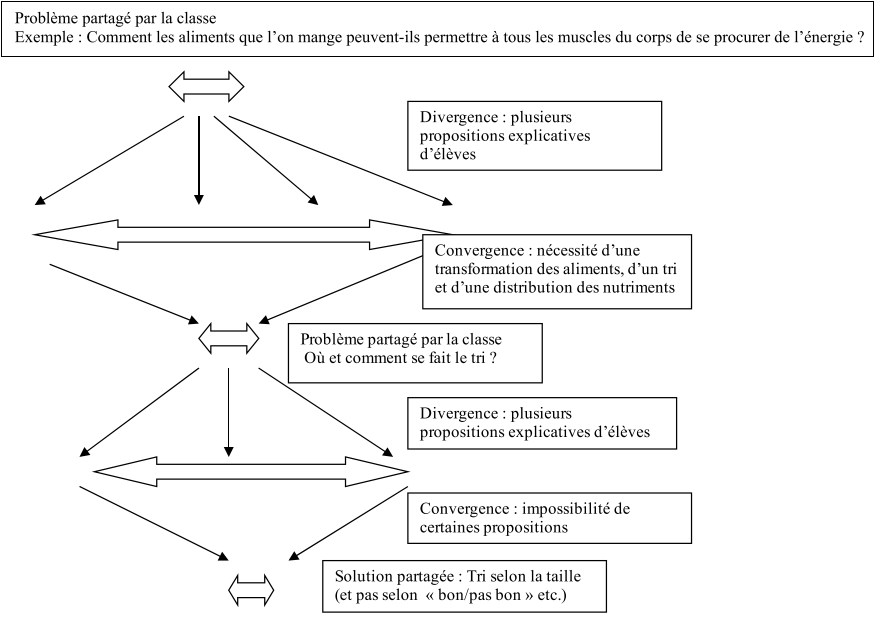 Problème partagé par la classe
Exemple : Comment les aliments que l'on mange peuvent-ils permettre à tous les muscles du corps de se procurer de l'énergie ?

Divergence : plusieurs propositions explicatives d'élèves

Convergence : nécessité d'une transformation des aliments, d'un tri et d'une distribution des nutriments

Problème partagé par la classe
Où et comment se fait le tri ?

Divergence : plusieurs propositions explicatives d'élèves

Convergence : impossibilité de certaines propositions

Solution partagée : Tri selon la taille (et pas selon « bon/pas bon » etc.)